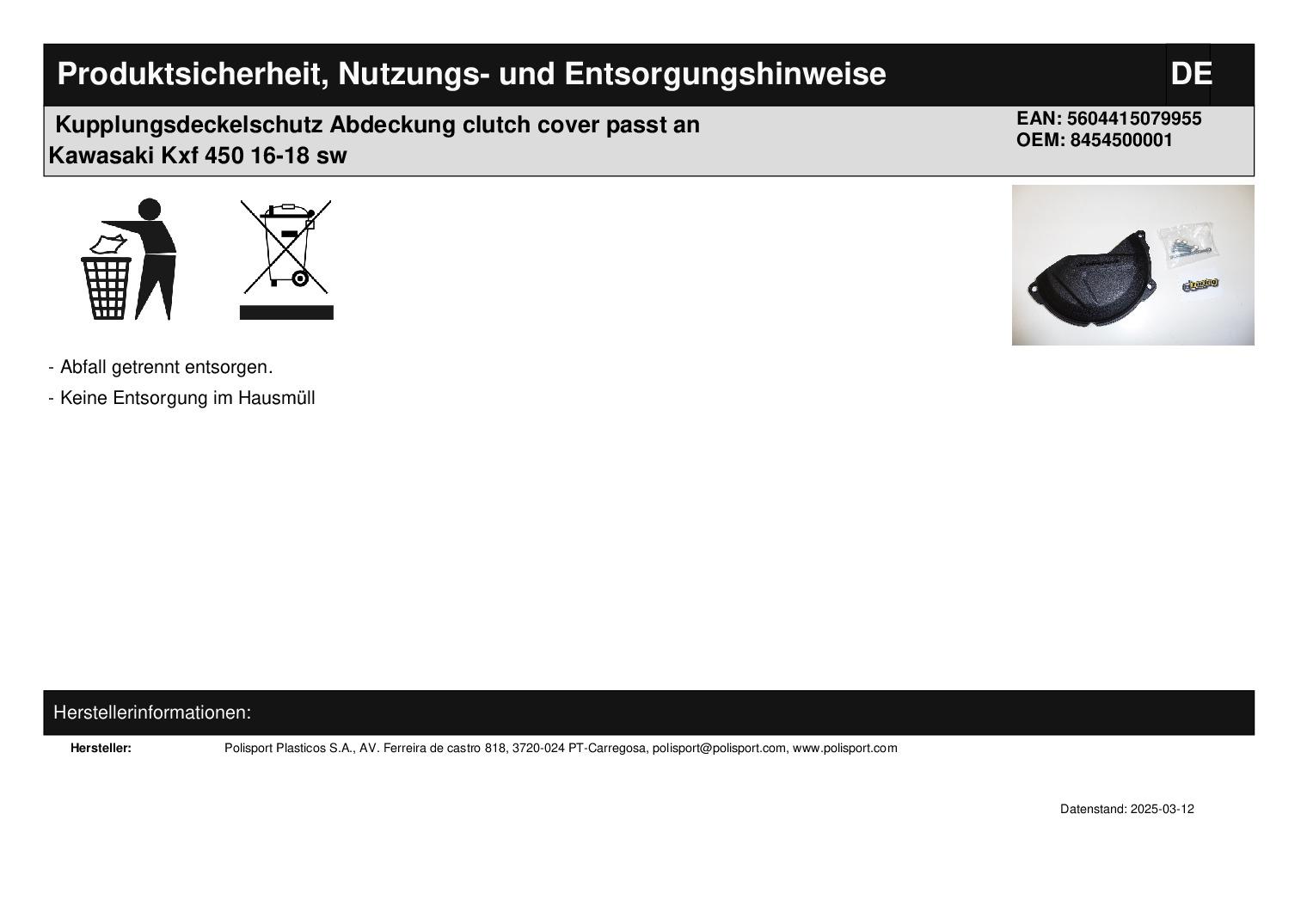 Produktsicherheit, Nutzungs- und Entsorgungshinweise

DE

Kupplungsdeckelschutz Abdeckung clutch cover passt an Kawasaki Kxf 450 16-18 sw

EAN: 5604415079955
OEM: 8454500001

- Abfall getrennt entsorgen.
- Keine Entsorgung im Hausmüll

Herstellerinformationen:

Hersteller:
Polisport Plasticos S.A., AV. Ferreira de castro 818, 3720-024 PT-Carregosa, polisport@polisport.com, www.polisport.com

Datenstand: 2025-03-12